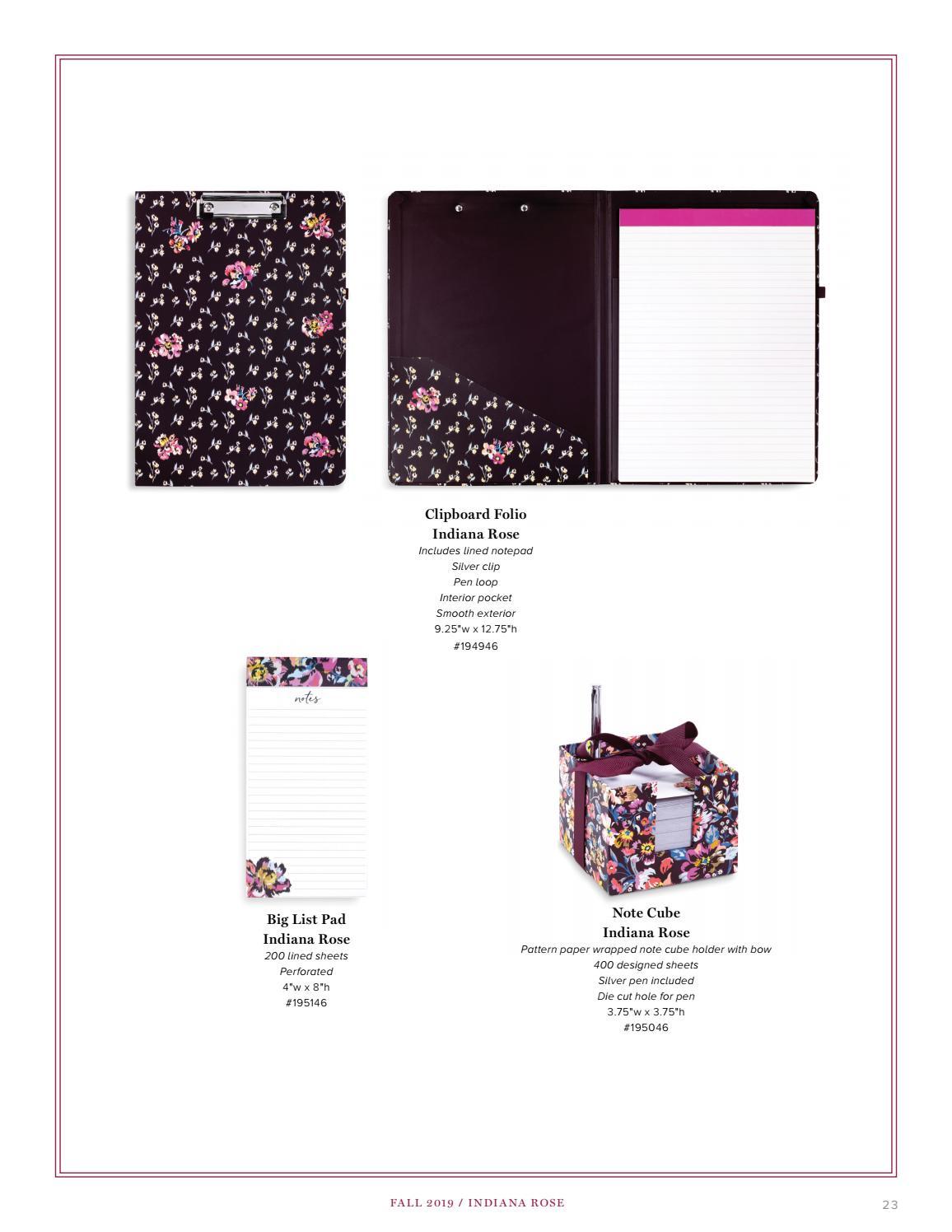 Clipboard Folio
Indiana Rose
Includes lined notepad
Silver clip
Pen loop
Interior pocket
Smooth exterior
9.25"w x 12.75"h
#194946

notes

Big List Pad
Indiana Rose
200 lined sheets
Perforated
4"w x 8"h
#195146

Note Cube
Indiana Rose
Pattern paper wrapped note cube holder with bow
400 designed sheets
Silver pen included
Die cut hole for pen
3.75"w x 3.75"h
#195046

FALL 2019 / INDIANA ROSE

23